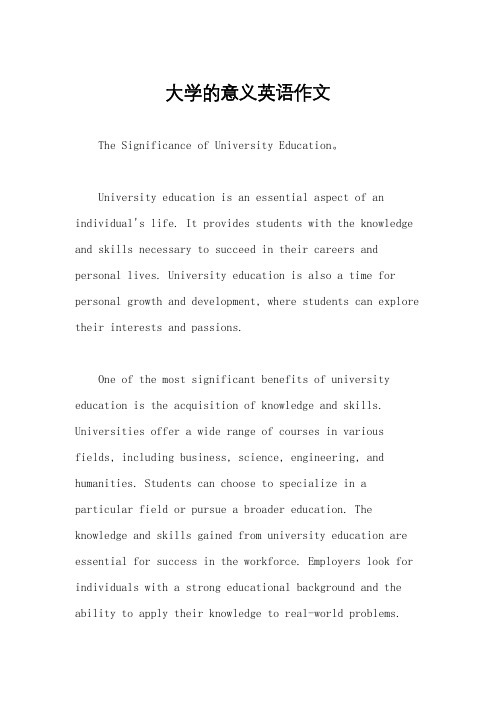 大学的意义英语作文

The Significance of University Education。

University education is an essential aspect of an individual's life. It provides students with the knowledge and skills necessary to succeed in their careers and personal lives. University education is also a time for personal growth and development, where students can explore their interests and passions.

One of the most significant benefits of university education is the acquisition of knowledge and skills. Universities offer a wide range of courses in various fields, including business, science, engineering, and humanities. Students can choose to specialize in a particular field or pursue a broader education. The knowledge and skills gained from university education are essential for success in the workforce. Employers look for individuals with a strong educational background and the ability to apply their knowledge to real-world problems.